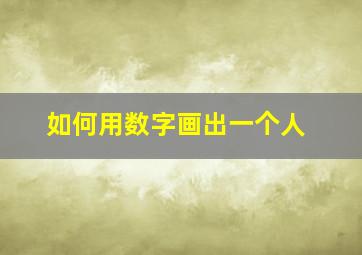 如何用数字画出一个人